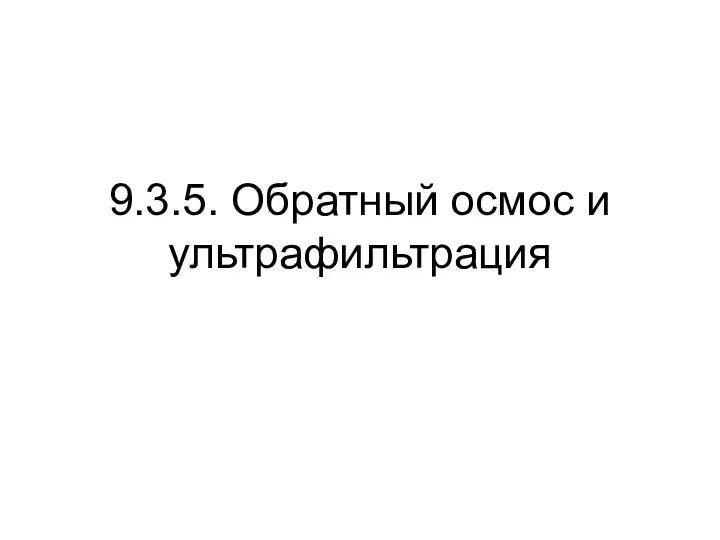 9.3.5. Обратный осмос и ультрафильтрация